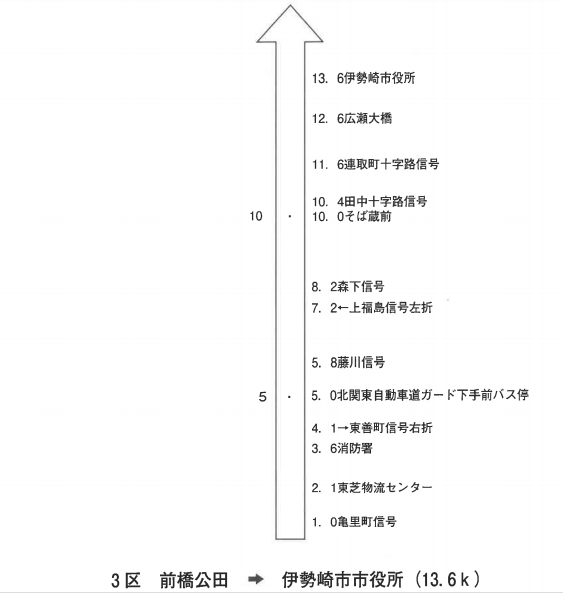 13. 6伊勢崎市役所

12. 6広瀬大橋

11. 6連取町十字路信号

10. 4田中十字路信号

10 · 10. 0そば蔵前

8. 2森下信号

7. 2←上福島信号左折

5. 8藤川信号

5 · 5. 0北関東自動車道ガード下手前バス停

4. 1→東善町信号右折

3. 6消防署

2. 1東芝物流センター

1. 0亀里町信号

3区 前橋公田 ➡ 伊勢崎市市役所（13.6ｋ）